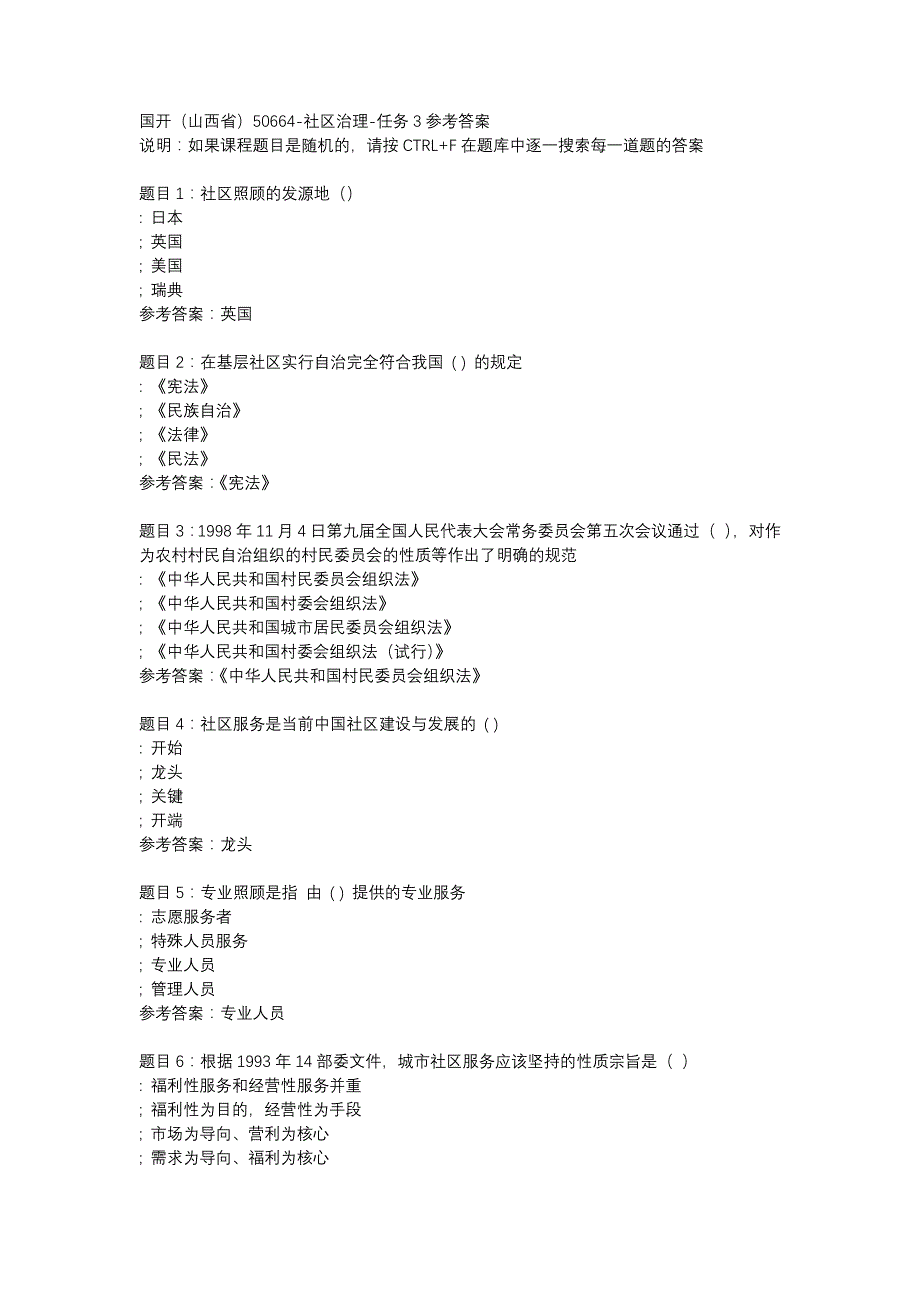 国开（山西省）50664-社区治理-任务 3 参考答案
说明：如果课程题目是随机的，请按 CTRL+F 在题库中逐一搜索每一道题的答案

题目 1：社区照顾的发源地（）
: 日本
; 英国
; 美国
; 瑞典
参考答案：英国

题目 2：在基层社区实行自治完全符合我国（ ）的规定
: 《宪法》
; 《民族自治》
; 《法律》
; 《民法》
参考答案：《宪法》

题目 3：1998 年 11 月 4 日第九届全国人民代表大会常务委员会第五次会议通过（ ），对作为农村村民自治组织的村民委员会的性质等作出了明确的规范
: 《中华人民共和国村民委员会组织法》
; 《中华人民共和国村委会组织法》
; 《中华人民共和国城市居民委员会组织法》
; 《中华人民共和国村委会组织法（试行）》
参考答案：《中华人民共和国村民委员会组织法》

题目 4：社区服务是当前中国社区建设与发展的（ ）
: 开始
; 龙头
; 关键
; 开端
参考答案：龙头

题目 5：专业照顾是指 由（ ）提供的专业服务
: 志愿服务者
; 特殊人员服务
; 专业人员
; 管理人员
参考答案：专业人员

题目 6：根据 1993 年 14 部委文件，城市社区服务应该坚持的性质宗旨是（ ）
: 福利性服务和经营性服务并重
; 福利性为目的，经营性为手段
; 市场为导向、营利为核心
; 需求为导向、福利为核心